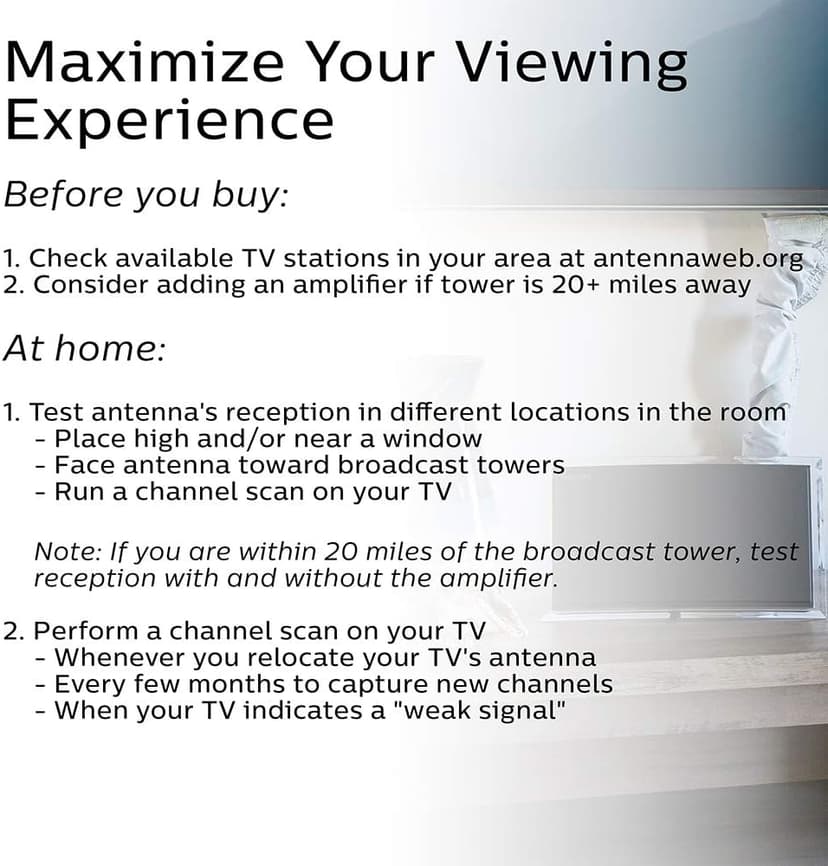 Maximize Your Viewing Experience

Before you buy:

1. Check available TV stations in your area at antennaweb.org
2. Consider adding an amplifier if tower is 20+ miles away

At home:

1. Test antenna's reception in different locations in the room
- Place high and/or near a window
- Face antenna toward broadcast towers
- Run a channel scan on your TV

Note: If you are within 20 miles of the broadcast tower, test reception with and without the amplifier.

2. Perform a channel scan on your TV
- Whenever you relocate your TV's antenna
- Every few months to capture new channels
- When your TV indicates a "weak signal"